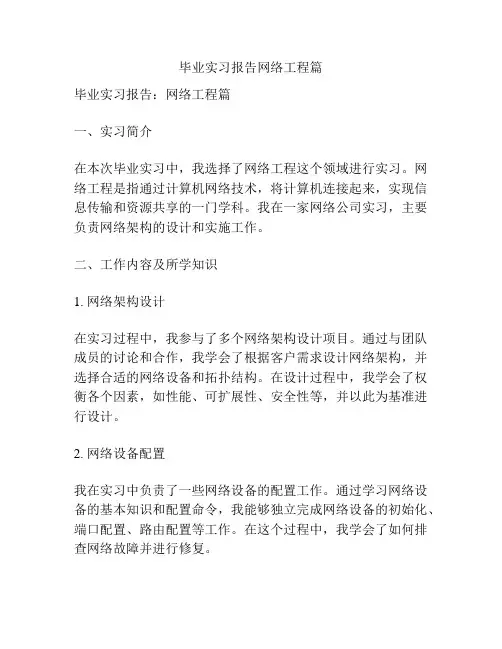 毕业实习报告网络工程篇

毕业实习报告：网络工程篇

一、实习简介

在本次毕业实习中，我选择了网络工程这个领域进行实习。网络工程是指通过计算机网络技术，将计算机连接起来，实现信息传输和资源共享的一门学科。我在一家网络公司实习，主要负责网络架构的设计和实施工作。

二、工作内容及所学知识

1. 网络架构设计

在实习过程中，我参与了多个网络架构设计项目。通过与团队成员的讨论和合作，我学会了根据客户需求设计网络架构，并选择合适的网络设备和拓扑结构。在设计过程中，我学会了权衡各个因素，如性能、可扩展性、安全性等，并以此为基准进行设计。

2. 网络设备配置

我在实习中负责了一些网络设备的配置工作。通过学习网络设备的基本知识和配置命令，我能够独立完成网络设备的初始化、端口配置、路由配置等工作。在这个过程中，我学会了如何排查网络故障并进行修复。